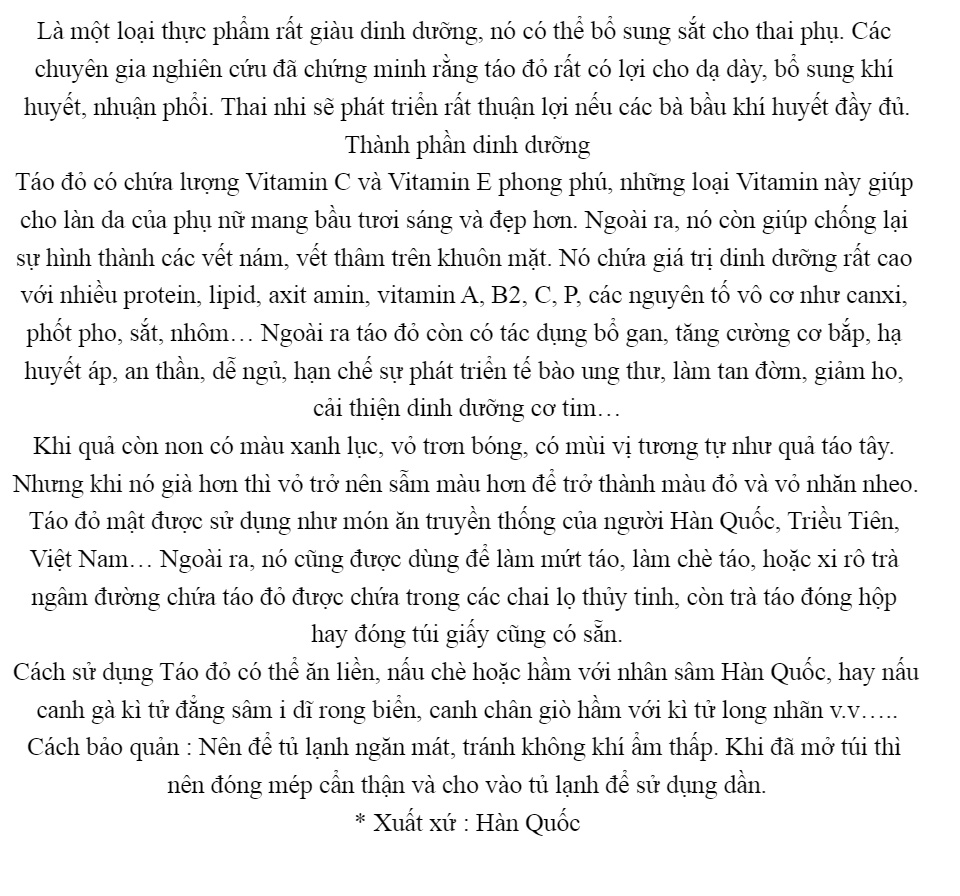 Là một loại thực phẩm rất giàu dinh dưỡng, nó có thể bổ sung sắt cho thai phụ. Các chuyên gia nghiên cứu đã chứng minh rằng táo đỏ rất có lợi cho dạ dày, bổ sung khí huyết, nhuận phổi. Thai nhi sẽ phát triển rất thuận lợi nếu các bà bầu khí huyết đầy đủ.
Thành phần dinh dưỡng
Táo đỏ có chứa lượng Vitamin C và Vitamin E phong phú, những loại Vitamin này giúp cho làn da của phụ nữ mang bầu tươi sáng và đẹp hơn. Ngoài ra, nó còn giúp chống lại sự hình thành các vết nám, vết thâm trên khuôn mặt. Nó chứa giá trị dinh dưỡng rất cao với nhiều protein, lipid, axit amin, vitamin A, B2, C, P, các nguyên tố vô cơ như canxi, phốt pho, sắt, nhôm… Ngoài ra táo đỏ còn có tác dụng bổ gan, tăng cường cơ bắp, hạ huyết áp, an thần, dễ ngủ, hạn chế sự phát triển tế bào ung thư, làm tan đờm, giảm ho, cải thiện dinh dưỡng cơ tim…
Khi quả còn non có màu xanh lục, vỏ trơn bóng, có mùi vị tương tự như quả táo tây. Nhưng khi nó già hơn thì vỏ trở nên sẫm màu hơn để trở thành màu đỏ và vỏ nhăn nheo. Táo đỏ mật được sử dụng như món ăn truyền thống của người Hàn Quốc, Triều Tiên, Việt Nam… Ngoài ra, nó cũng được dùng để làm mứt táo, làm chè táo, hoặc xi rô trà ngâm đường chứa táo đỏ được chứa trong các chai lọ thủy tinh, còn trà táo đóng hộp hay đóng túi giấy cũng có sẵn.
Cách sử dụng Táo đỏ có thể ăn liền, nấu chè hoặc hầm với nhân sâm Hàn Quốc, hay nấu canh gà kì tử đẳng sâm i dĩ rong biển, canh chân giò hầm với kì tử long nhãn v.v…..
Cách bảo quản : Nên để tủ lạnh ngăn mát, tránh không khí ẩm thấp. Khi đã mở túi thì nên đóng mép cẩn thận và cho vào tủ lạnh để sử dụng dần.
* Xuất xứ : Hàn Quốc